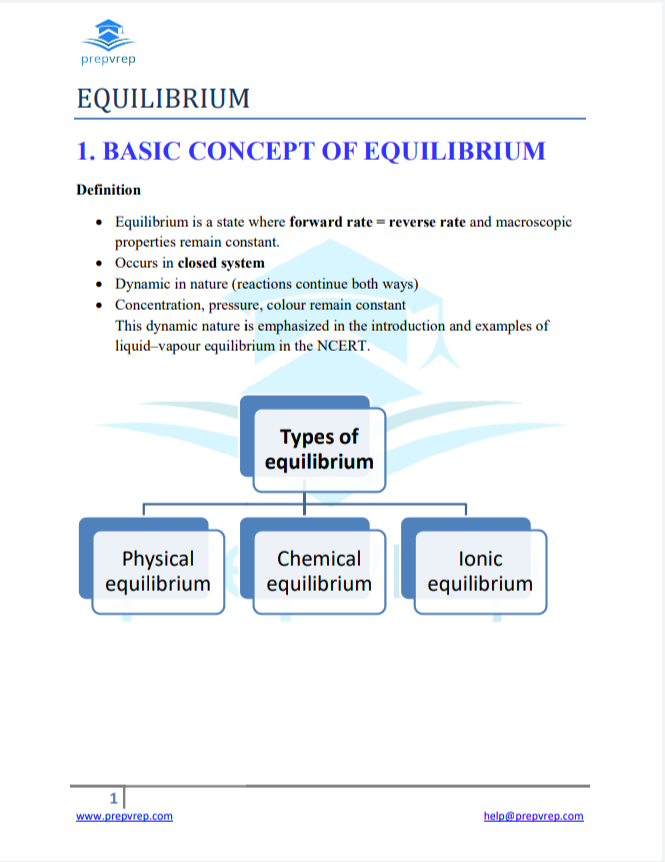 prepvrep

EQUILIBRIUM

1. BASIC CONCEPT OF EQUILIBRIUM

Definition

• Equilibrium is a state where forward rate = reverse rate and macroscopic properties remain constant.
• Occurs in closed system
• Dynamic in nature (reactions continue both ways)
• Concentration, pressure, colour remain constant
This dynamic nature is emphasized in the introduction and examples of liquid–vapour equilibrium in the NCERT.

Types of equilibrium

Physical equilibrium

Chemical equilibrium

Ionic equilibrium

1

www.prepvrep.com

help@prepvrep.com